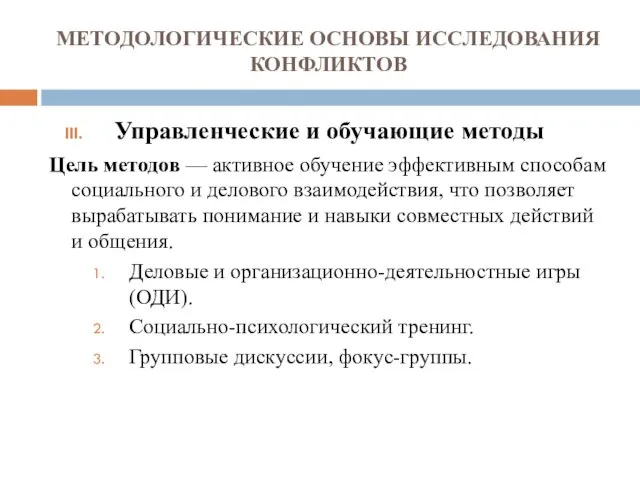 МЕТОДОЛОГИЧЕСКИЕ ОСНОВЫ ИССЛЕДОВАНИЯ КОНФЛИКТОВ

III. Управленческие и обучающие методы

Цель методов — активное обучение эффективным способам социального и делового взаимодействия, что позволяет вырабатывать понимание и навыки совместных действий и общения.

1. Деловые и организационно-деятельностные игры (ОДИ).
2. Социально-психологический тренинг.
3. Групповые дискуссии, фокус-группы.